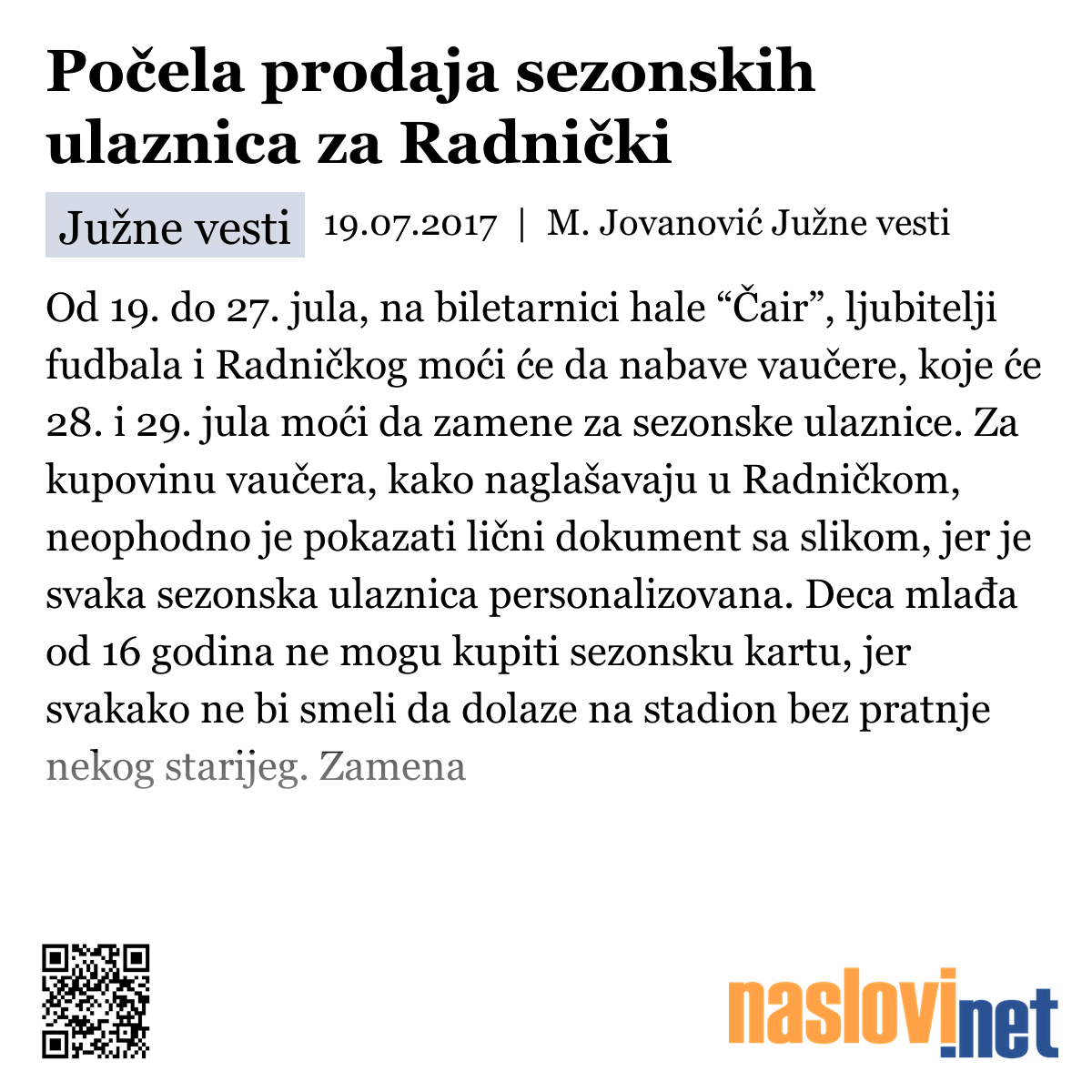 Počela prodaja sezonskih ulaznica za Radnički

Južne vesti 19.07.2017 | M. Jovanović Južne vesti

Od 19. do 27. jula, na biletarnici hale “Čair”, ljubitelji fudbala i Radničkog moći će da nabave vaučere, koje će 28. i 29. jula moći da zamene za sezonske ulaznice. Za kupovinu vaučera, kako naglašavaju u Radničkom, neophodno je pokazati lični dokument sa slikom, jer je svaka sezonska ulaznica personalizovana. Deca mlađa od 16 godina ne mogu kupiti sezonsku kartu, jer svakako ne bi smeli da dolaze na stadion bez pratnje nekog starijeg. Zamena

naslovi.net